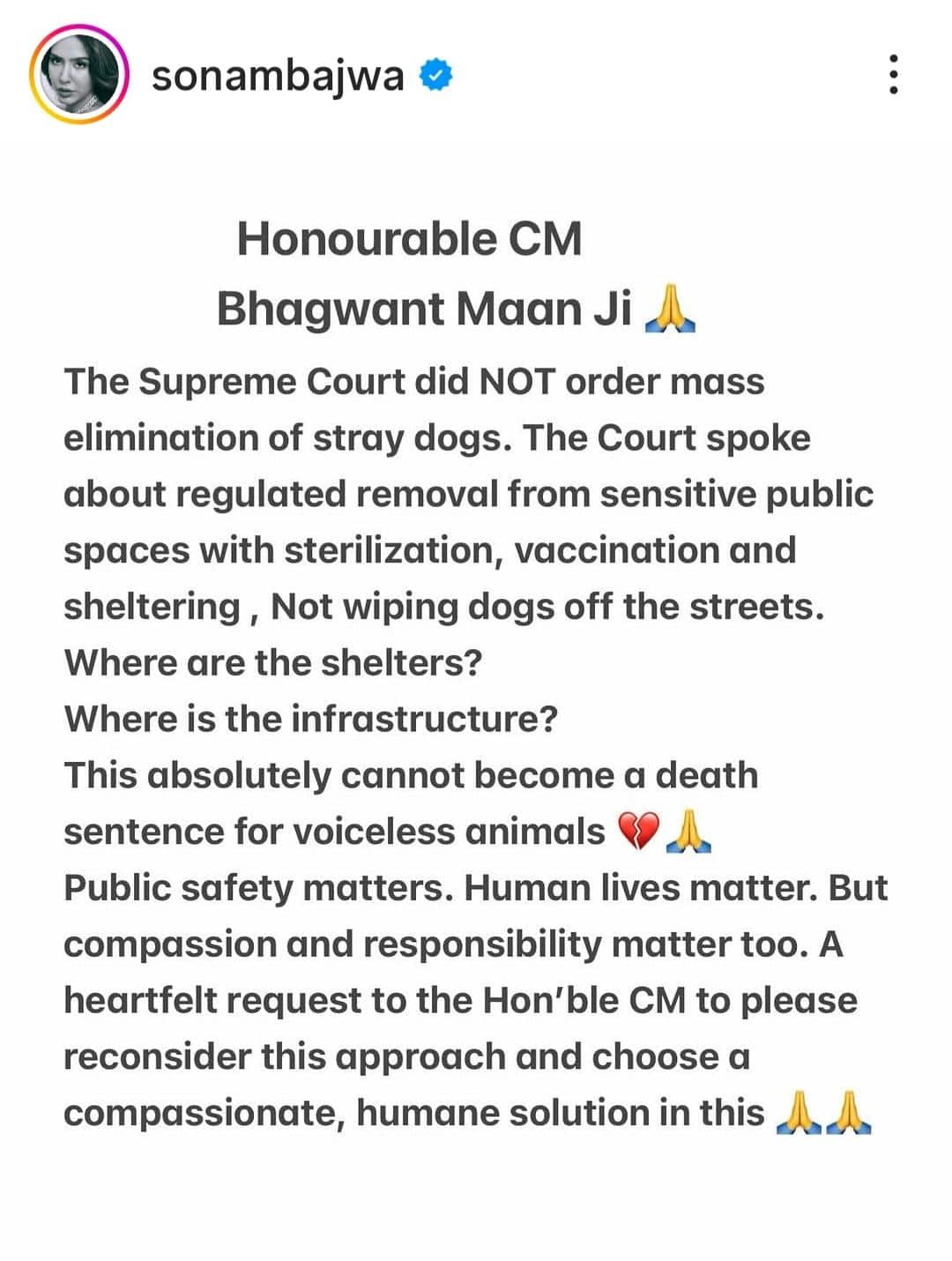 sonambajwa

Honourable CM
Bhagwant Maan Ji 🙏

The Supreme Court did NOT order mass elimination of stray dogs. The Court spoke about regulated removal from sensitive public spaces with sterilization, vaccination and sheltering , Not wiping dogs off the streets.
Where are the shelters?
Where is the infrastructure?
This absolutely cannot become a death sentence for voiceless animals 💔🙏
Public safety matters. Human lives matter. But compassion and responsibility matter too. A heartfelt request to the Hon'ble CM to please reconsider this approach and choose a compassionate, humane solution in this 🙏🙏